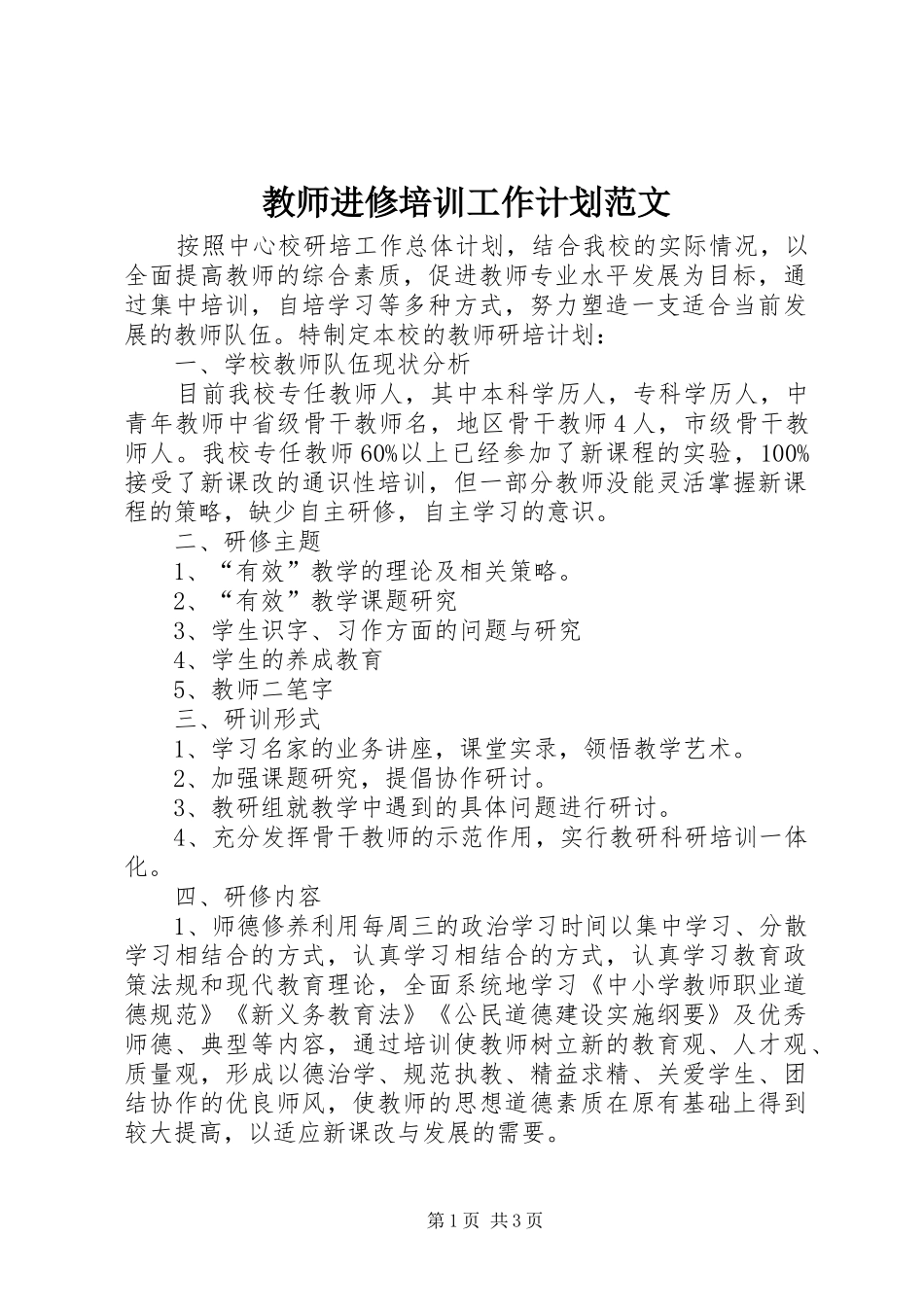 教师进修培训工作计划范文

按照中心校研培工作总体计划，结合我校的实际情况，以全面提高教师的综合素质，促进教师专业水平发展为目标，通过集中培训，自培学习等多种方式，努力塑造一支适合当前发展的教师队伍。特制定本校的教师研培计划：

一、学校教师队伍现状分析

目前我校专任教师人，其中本科学历人，专科学历人，中青年教师中省级骨干教师名，地区骨干教师4人，市级骨干教师人。我校专任教师60%以上已经参加了新课程的实验，100%接受了新课改的通识性培训，但一部分教师没能灵活掌握新课程的策略，缺少自主研修，自主学习的意识。

二、研修主题

1、“有效”教学的理论及相关策略。

2、“有效”教学课题研究

3、学生识字、习作方面的问题与研究

4、学生的养成教育

5、教师二笔字

三、研训形式

1、学习名家的业务讲座，课堂实录，领悟教学艺术。

2、加强课题研究，提倡协作研讨。

3、教研组就教学中遇到的具体问题进行研讨。

4、充分发挥骨干教师的示范作用，实行教研科研培训一体化。

四、研修内容

1、师德修养利用每周三的政治学习时间以集中学习、分散学习相结合的方式，认真学习相结合的方式，认真学习教育政策法规和现代教育理论，全面系统地学习《中小学教师职业道德规范》《新义务教育法》《公民道德建设实施纲要》及优秀师德、典型等内容，通过培训使教师树立新的教育观、人才观、质量观，形成以德治学、规范执教、精益求精、关爱学生、团结协作的优良师风，使教师的思想道德素质在原有基础上得到较大提高，以适应新课改与发展的需要。

第1页 共3页